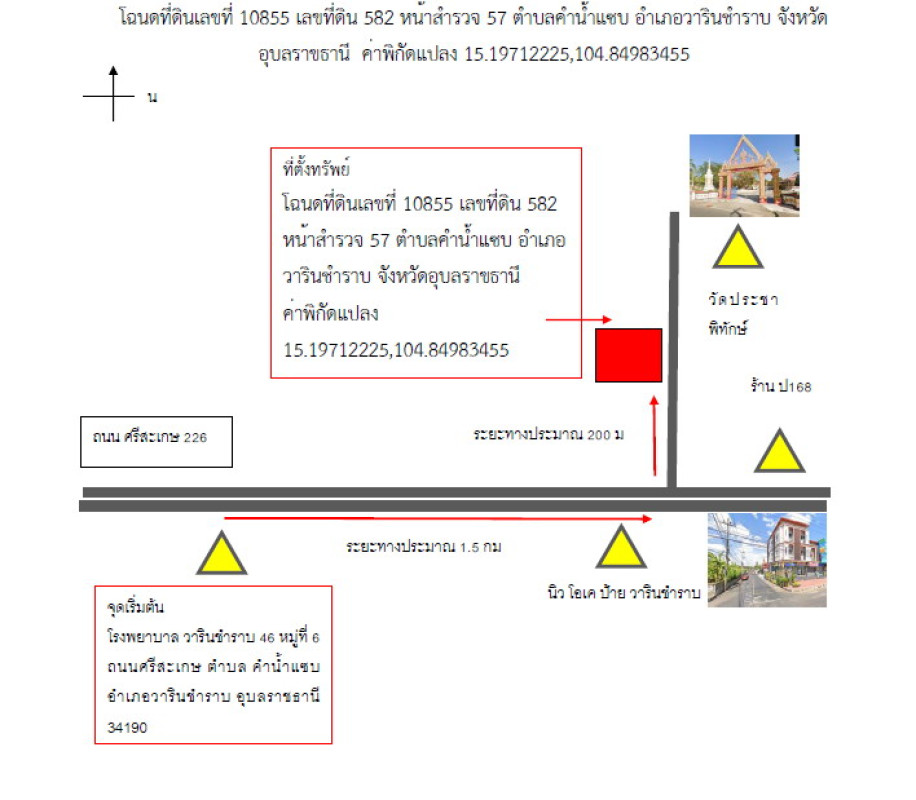 โฉนดที่ดินเลขที่ 10855 เลขที่ดิน 582 หน้าสำรวจ 57 ตำบลคำน้ำแซบ อำเภอวารินชำราบ จังหวัดอุบลราชธานี ค่าพิกัดแปลง 15.19712225,104.84983455

น

ที่ตั้งทรัพย์
โฉนดที่ดินเลขที่ 10855 เลขที่ดิน 582 หน้าสำรวจ 57 ตำบลคำน้ำแซบ อำเภอวารินชำราบ จังหวัดอุบลราชธานี
ค่าพิกัดแปลง
15.19712225,104.84983455

วัดประชาพิทักษ์

ร้าน ป168

ถนน ศรีสะเกษ 226

ระยะทางประมาณ 200 ม

ระยะทางประมาณ 1.5 กม

นิว โอเค ป้าย วารินชำราบ

จุดเริ่มต้น
โรงพยาบาล วารินชำราบ 46 หมู่ที่ 6 ถนนศรีสะเกษ ตำบล คำน้ำแซบ อำเภอวารินชำราบ อุบลราชธานี 34190